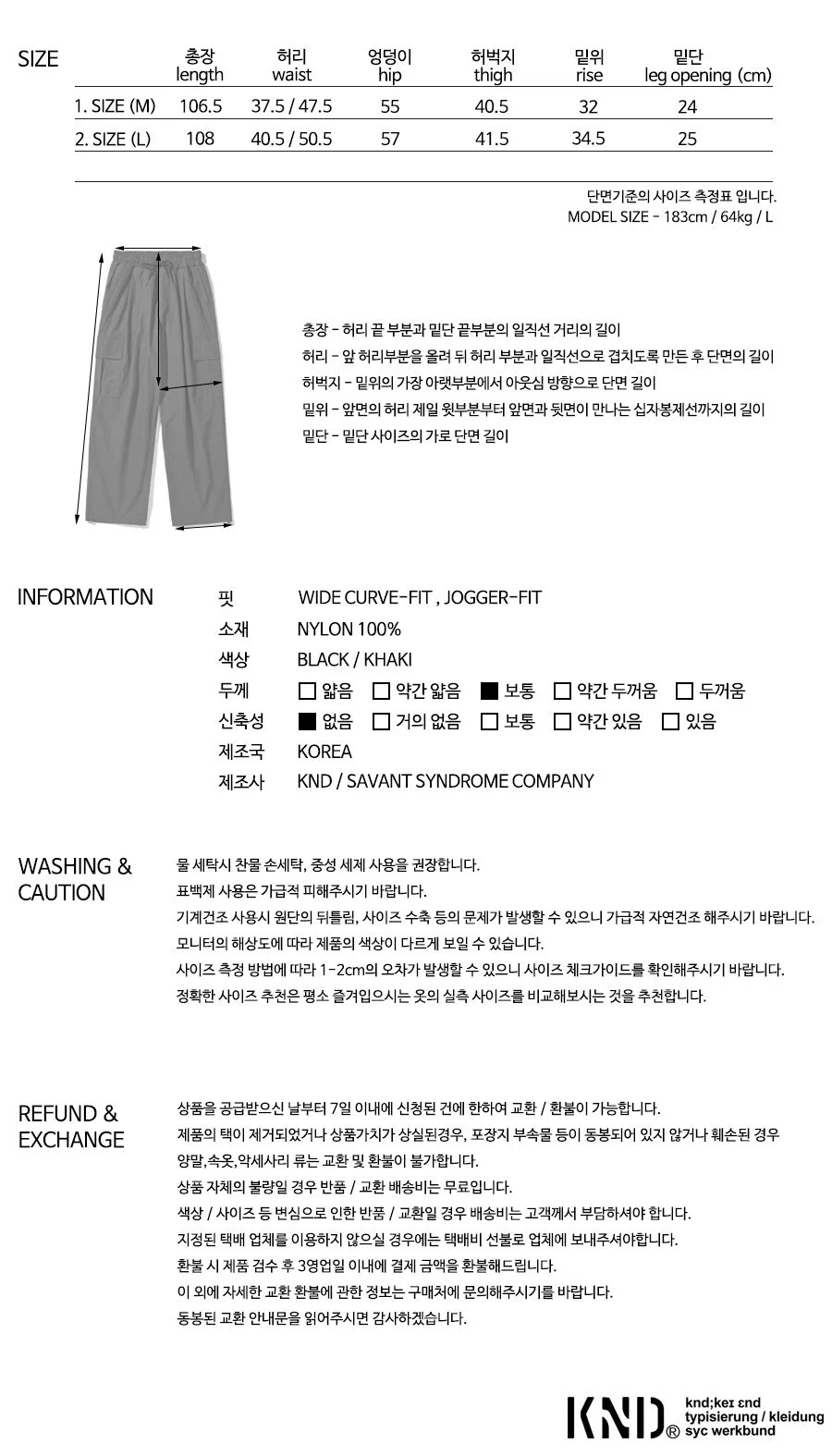 SIZE

| | 총장 length | 허리 waist | 엉덩이 hip | 허벅지 thigh | 밑위 rise | 밑단 leg opening (cm) |
|---|---|---|---|---|---|---|
| 1. SIZE (M) | 106.5 | 37.5 / 47.5 | 55 | 40.5 | 32 | 24 |
| 2. SIZE (L) | 108 | 40.5 / 50.5 | 57 | 41.5 | 34.5 | 25 |

단면기준의 사이즈 측정표 입니다.
MODEL SIZE - 183cm / 64kg / L

총장 - 허리 끝 부분과 밑단 끝부분의 일직선 거리의 길이
허리 - 앞 허리부분을 올려 뒤 허리 부분과 일직선으로 겹치도록 만든 후 단면의 길이
허벅지 - 밑위의 가장 아랫부분에서 아웃심 방향으로 단면 길이
밑위 - 앞면의 허리 제일 윗부분부터 앞면과 뒷면이 만나는 십자봉제선까지의 길이
밑단 - 밑단 사이즈의 가로 단면 길이

INFORMATION

핏 WIDE CURVE-FIT , JOGGER-FIT
소재 NYLON 100%
색상 BLACK / KHAKI
두께 ☐ 얇음 ☐ 약간 얇음 ☑ 보통 ☐ 약간 두꺼움 ☐ 두꺼움
신축성 ☑ 없음 ☐ 거의 없음 ☐ 보통 ☐ 약간 있음 ☐ 있음
제조국 KOREA
제조사 KND / SAVANT SYNDROME COMPANY

WASHING & CAUTION

물 세탁시 찬물 손세탁, 중성 세제 사용을 권장합니다.
표백제 사용은 가급적 피해주시기 바랍니다.
기계건조 사용시 원단의 뒤틀림, 사이즈 수축 등의 문제가 발생할 수 있으니 가급적 자연건조 해주시기 바랍니다.
모니터의 해상도에 따라 제품의 색상이 다르게 보일 수 있습니다.
사이즈 측정 방법에 따라 1-2cm의 오차가 발생할 수 있으니 사이즈 체크가이드를 확인해주시기 바랍니다.
정확한 사이즈 추천은 평소 즐겨입으시는 옷의 실측 사이즈를 비교해보시는 것을 추천합니다.

REFUND & EXCHANGE

상품을 공급받으신 날부터 7일 이내에 신청된 건에 한하여 교환 / 환불이 가능합니다.
제품의 택이 제거되었거나 상품가치가 상실된경우, 포장지 부속물 등이 동봉되어 있지 않거나 훼손된 경우
양말,속옷,악세사리 류는 교환 및 환불이 불가합니다.
상품 자체의 불량일 경우 반품 / 교환 배송비는 무료입니다.
색상 / 사이즈 등 변심으로 인한 반품 / 교환일 경우 배송비는 고객께서 부담하셔야 합니다.
지정된 택배 업체를 이용하지 않으실 경우에는 택배비 선불로 업체에 보내주셔야합니다.
환불 시 제품 검수 후 3영업일 이내에 결제 금액을 환불해드립니다.
이 외에 자세한 교환 환불에 관한 정보는 구매처에 문의해주시기를 바랍니다.
동봉된 교환 안내문을 읽어주시면 감사하겠습니다.

KND®
knd;keɪ ɛnd
typisierung / kleidung
syc werkbund